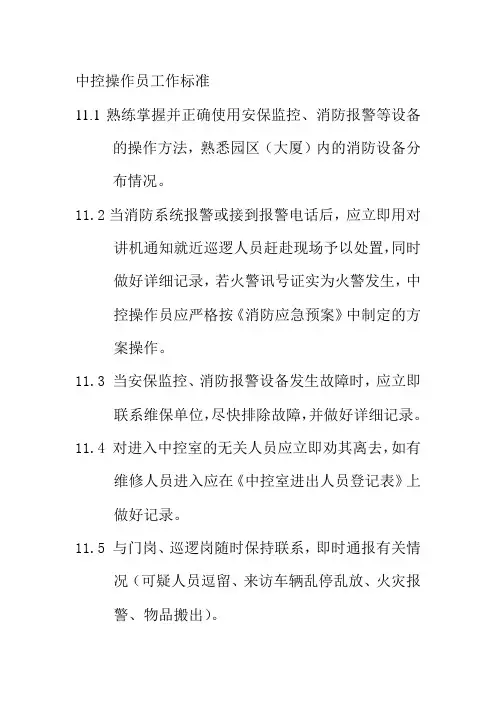 中控操作员工作标准

11.1 熟练掌握并正确使用安保监控、消防报警等设备的操作方法，熟悉园区（大厦）内的消防设备分布情况。

11.2 当消防系统报警或接到报警电话后，应立即用对讲机通知就近巡逻人员赶赴现场予以处置，同时做好详细记录，若火警讯号证实为火警发生，中控操作员应严格按《消防应急预案》中制定的方案操作。

11.3 当安保监控、消防报警设备发生故障时，应立即联系维保单位，尽快排除故障，并做好详细记录。

11.4 对进入中控室的无关人员应立即劝其离去，如有维修人员进入应在《中控室进出人员登记表》上做好记录。

11.5 与门岗、巡逻岗随时保持联系，即时通报有关情况（可疑人员逗留、来访车辆乱停乱放、火灾报警、物品搬出）。